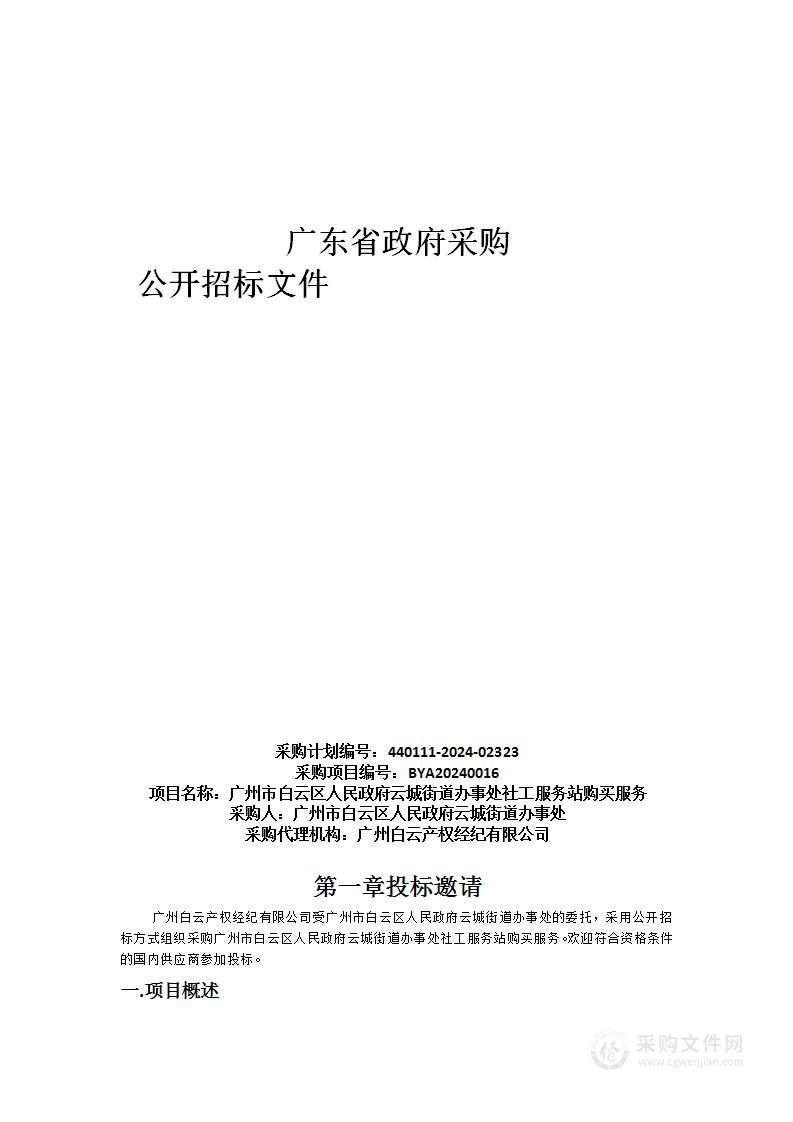 广东省政府采购
公开招标文件

采购计划编号：440111-2024-02323
采购项目编号：BYA20240016
项目名称：广州市白云区人民政府云城街道办事处社工服务站购买服务
采购人：广州市白云区人民政府云城街道办事处
采购代理机构：广州白云产权经纪有限公司

第一章投标邀请

广州白云产权经纪有限公司受广州市白云区人民政府云城街道办事处的委托，采用公开招标方式组织采购广州市白云区人民政府云城街道办事处社工服务站购买服务。欢迎符合资格条件的国内供应商参加投标。

一.项目概述

采购文件网
www.cgwenjian.com